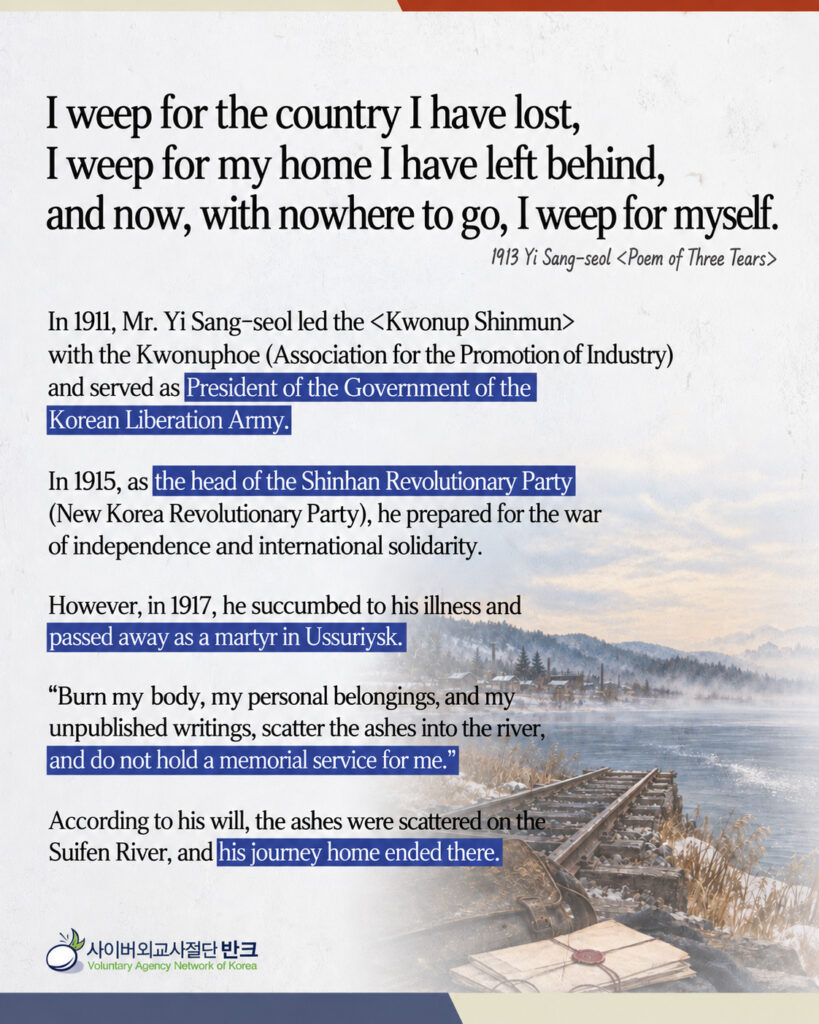 I weep for the country I have lost,
I weep for my home I have left behind,
and now, with nowhere to go, I weep for myself.

1913 Yi Sang-seol <Poem of Three Tears>

In 1911, Mr. Yi Sang-seol led the <Kwonup Shinmun> with the Kwonuphoe (Association for the Promotion of Industry) and served as President of the Government of the Korean Liberation Army.

In 1915, as the head of the Shinhan Revolutionary Party (New Korea Revolutionary Party), he prepared for the war of independence and international solidarity.

However, in 1917, he succumbed to his illness and passed away as a martyr in Ussuriysk.

"Burn my body, my personal belongings, and my unpublished writings, scatter the ashes into the river, and do not hold a memorial service for me."

According to his will, the ashes were scattered on the Suifen River, and his journey home ended there.

사이버외교사절단 반크
Voluntary Agency Network of Korea